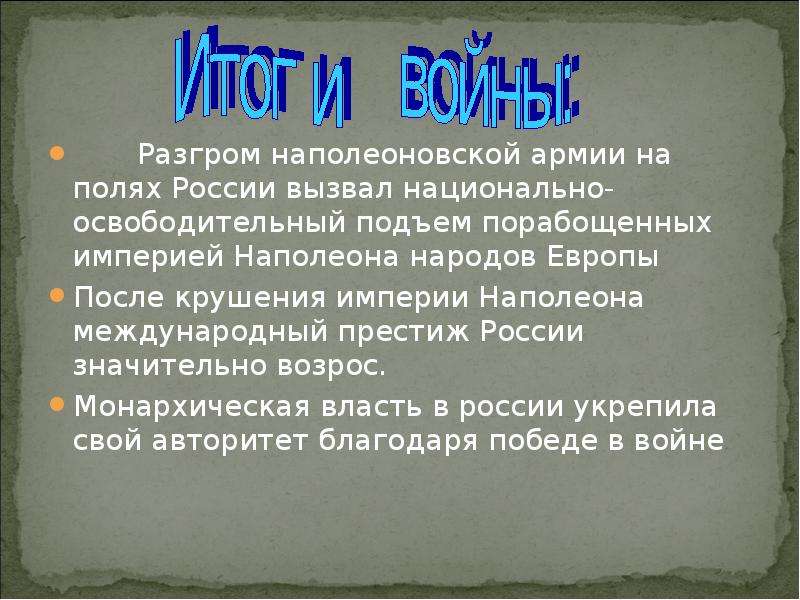 Итог и войны:

Разгром наполеоновской армии на полях России вызвал национально-освободительный подъем порабощенных империей Наполеона народов Европы

После крушения империи Наполеона международный престиж России значительно возрос.

Монархическая власть в россии укрепила свой авторитет благодаря победе в войне